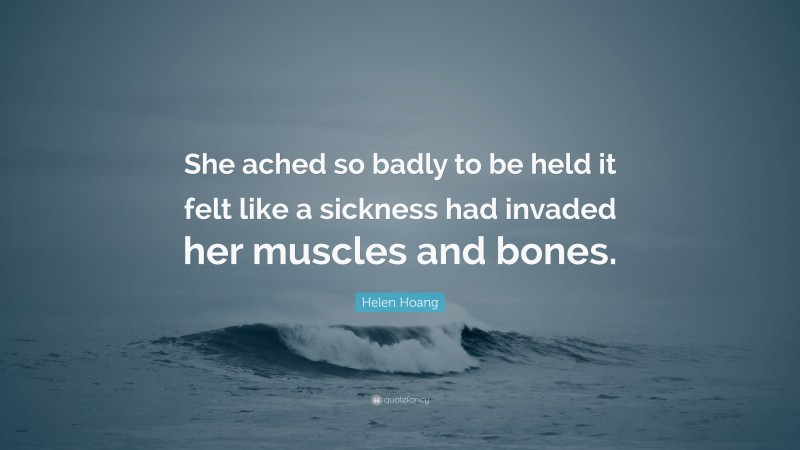 She ached so badly to be held it felt like a sickness had invaded her muscles and bones.

Helen Hoang

quotefancy